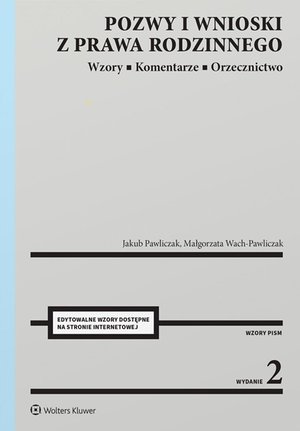 POZWY I WNIOSKI
Z PRAWA RODZINNEGO

Wzory ■ Komentarze ■ Orzecznictwo

Jakub Pawliczak, Małgorzata Wach-Pawliczak

EDYTOWALNE WZORY DOSTĘPNE NA STRONIE INTERNETOWEJ

WZORY PISM

WYDANIE 2

Wolters Kluwer